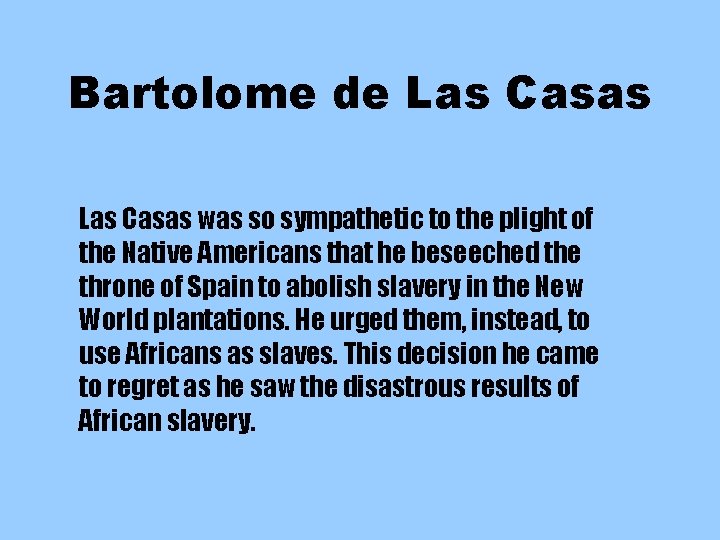 Bartolome de Las Casas

Las Casas was so sympathetic to the plight of the Native Americans that he beseeched the throne of Spain to abolish slavery in the New World plantations. He urged them, instead, to use Africans as slaves. This decision he came to regret as he saw the disastrous results of African slavery.